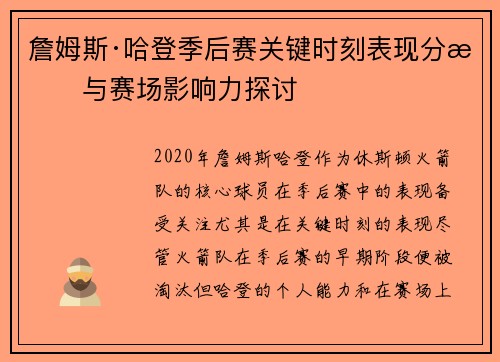 詹姆斯·哈登季后赛关键时刻表现分æ
与赛场影响力探讨

2020年詹姆斯哈登作为休斯顿火箭队的核心球员在季后赛中的表现备受关注尤其是在关键时刻的表现尽管火箭队在季后赛的早期阶段便被淘汰但哈登的个人能力和在赛场上